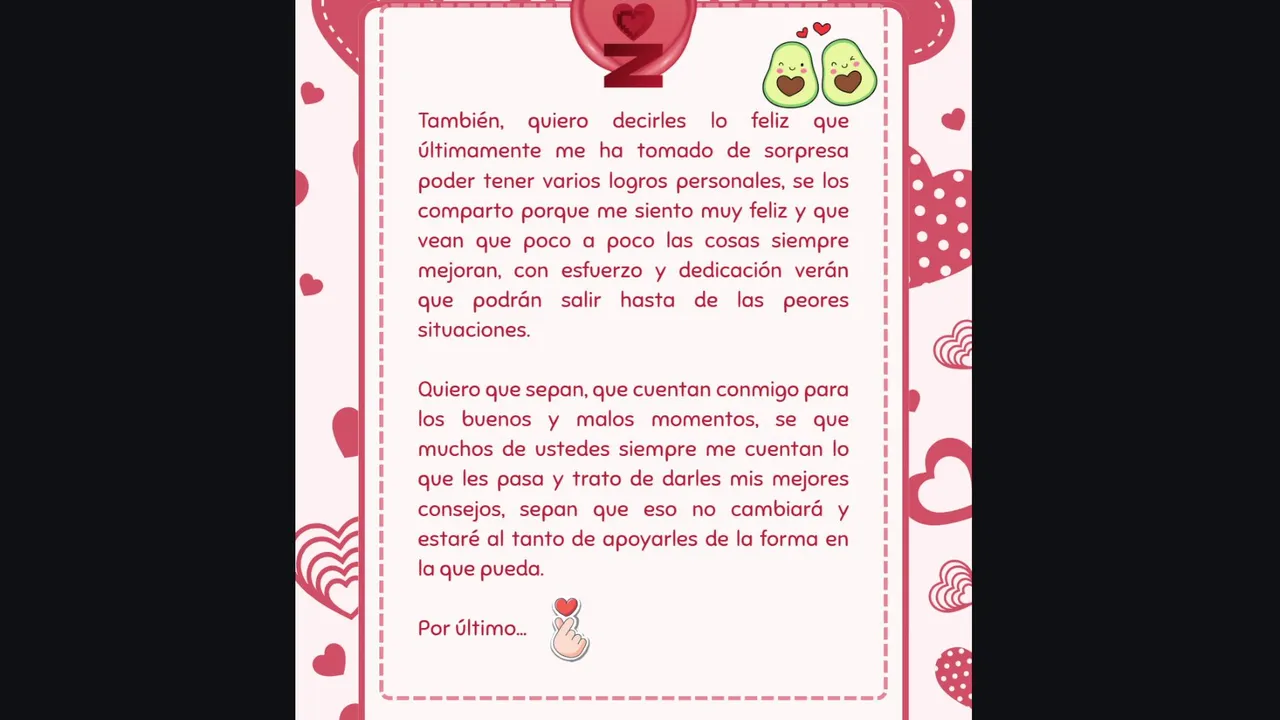 Z

También, quiero decirles lo feliz que últimamente me ha tomado de sorpresa poder tener varios logros personales, se los comparto porque me siento muy feliz y que vean que poco a poco las cosas siempre mejoran, con esfuerzo y dedicación verán que podrán salir hasta de las peores situaciones.

Quiero que sepan, que cuentan conmigo para los buenos y malos momentos, se que muchos de ustedes siempre me cuentan lo que les pasa y trato de darles mis mejores consejos, sepan que eso no cambiará y estaré al tanto de apoyarles de la forma en la que pueda.

Por último...